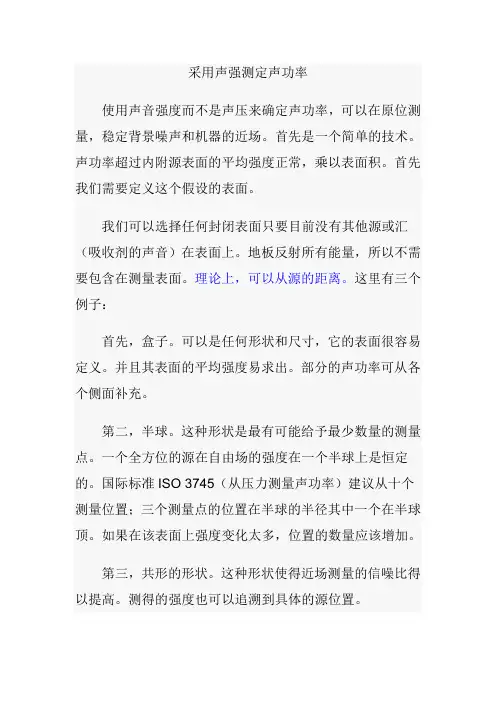 采用声强测定声功率

使用声音强度而不是声压来确定声功率，可以在原位测量，稳定背景噪声和机器的近场。首先是一个简单的技术。声功率超过内附源表面的平均强度正常，乘以表面积。首先我们需要定义这个假设的表面。

我们可以选择任何封闭表面只要目前没有其他源或汇（吸收剂的声音）在表面上。地板反射所有能量，所以不需要包含在测量表面。理论上，可以从源的距离。这里有三个例子：

首先，盒子。可以是任何形状和尺寸，它的表面很容易定义。并且其表面的平均强度易求出。部分的声功率可从各个侧面补充。

第二，半球。这种形状是最有可能给予最少数量的测量点。一个全方位的源在自由场的强度在一个半球上是恒定的。国际标准 ISO 3745（从压力测量声功率）建议从十个测量位置；三个测量点的位置在半球的半径其中一个在半球顶。如果在该表面上强度变化太多，位置的数量应该增加。

第三，共形的形状。这种形状使得近场测量的信噪比得以提高。测得的强度也可以追溯到具体的源位置。